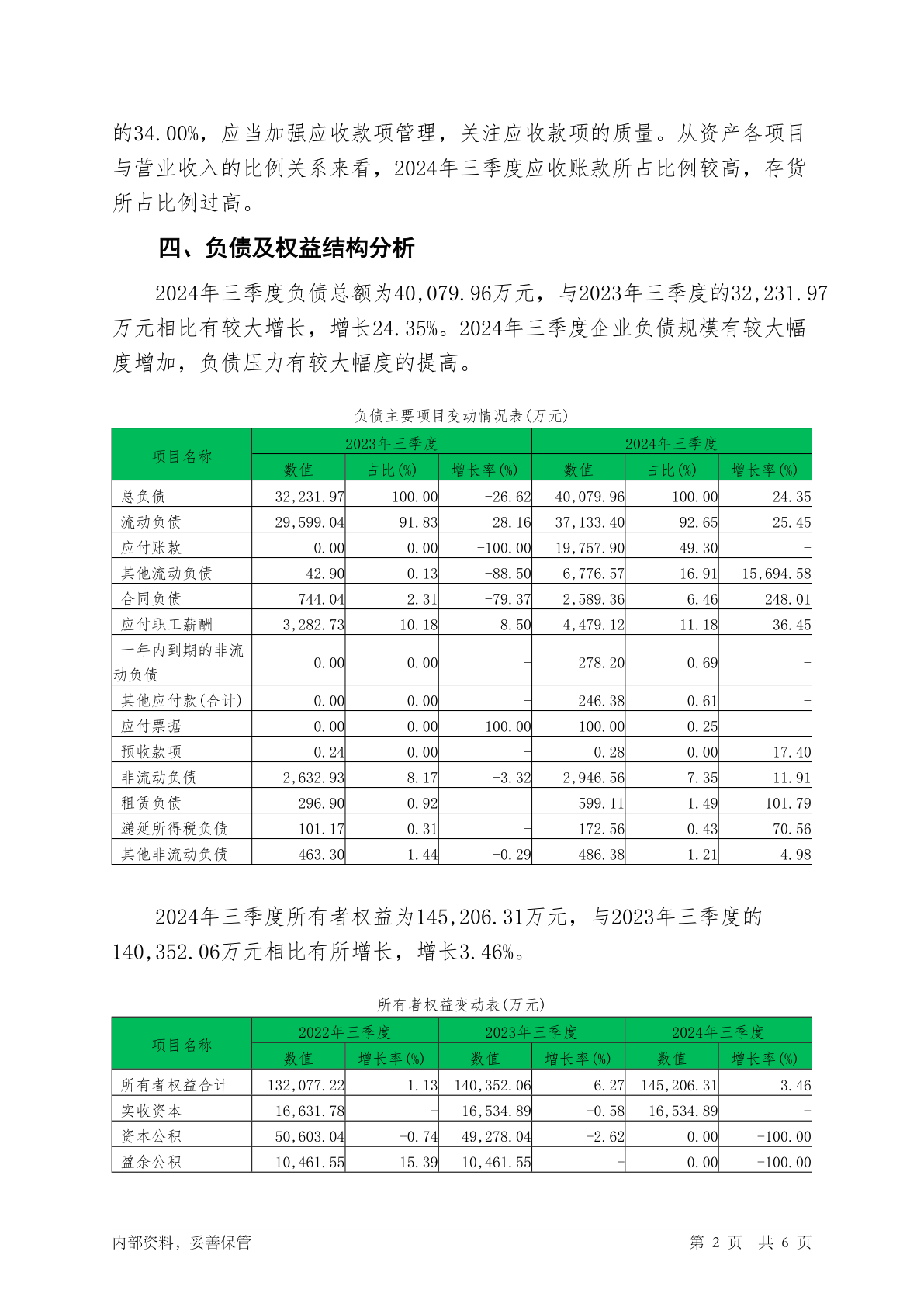 的34.00%，应当加强应收款项管理，关注应收款项的质量。从资产各项目与营业收入的比例关系来看，2024年三季度应收账款所占比例较高，存货所占比例过高。

四、负债及权益结构分析

2024年三季度负债总额为40,079.96万元，与2023年三季度的32,231.97万元相比有较大增长，增长24.35%。2024年三季度企业负债规模有较大幅度增加，负债压力有较大幅度的提高。

负债主要项目变动情况表(万元)

| 项目名称 | 2023年三季度 | | | 2024年三季度 | | |
|---|---|---|---|---|---|---|
| | 数值 | 占比(%) | 增长率(%) | 数值 | 占比(%) | 增长率(%) |
| 总负债 | 32,231.97 | 100.00 | -26.62 | 40,079.96 | 100.00 | 24.35 |
| 流动负债 | 29,599.04 | 91.83 | -28.16 | 37,133.40 | 92.65 | 25.45 |
| 应付账款 | 0.00 | 0.00 | -100.00 | 19,757.90 | 49.30 | - |
| 其他流动负债 | 42.90 | 0.13 | -88.50 | 6,776.57 | 16.91 | 15,694.58 |
| 合同负债 | 744.04 | 2.31 | -79.37 | 2,589.36 | 6.46 | 248.01 |
| 应付职工薪酬 | 3,282.73 | 10.18 | 8.50 | 4,479.12 | 11.18 | 36.45 |
| 一年内到期的非流动负债 | 0.00 | 0.00 | - | 278.20 | 0.69 | - |
| 其他应付款(合计) | 0.00 | 0.00 | - | 246.38 | 0.61 | - |
| 应付票据 | 0.00 | 0.00 | -100.00 | 100.00 | 0.25 | - |
| 预收款项 | 0.24 | 0.00 | - | 0.28 | 0.00 | 17.40 |
| 非流动负债 | 2,632.93 | 8.17 | -3.32 | 2,946.56 | 7.35 | 11.91 |
| 租赁负债 | 296.90 | 0.92 | - | 599.11 | 1.49 | 101.79 |
| 递延所得税负债 | 101.17 | 0.31 | - | 172.56 | 0.43 | 70.56 |
| 其他非流动负债 | 463.30 | 1.44 | -0.29 | 486.38 | 1.21 | 4.98 |

2024年三季度所有者权益为145,206.31万元，与2023年三季度的140,352.06万元相比有所增长，增长3.46%。

所有者权益变动表(万元)

| 项目名称 | 2022年三季度 | | 2023年三季度 | | 2024年三季度 | |
|---|---|---|---|---|---|---|
| | 数值 | 增长率(%) | 数值 | 增长率(%) | 数值 | 增长率(%) |
| 所有者权益合计 | 132,077.22 | 1.13 | 140,352.06 | 6.27 | 145,206.31 | 3.46 |
| 实收资本 | 16,631.78 | - | 16,534.89 | -0.58 | 16,534.89 | - |
| 资本公积 | 50,603.04 | -0.74 | 49,278.04 | -2.62 | 0.00 | -100.00 |
| 盈余公积 | 10,461.55 | 15.39 | 10,461.55 | - | 0.00 | -100.00 |

内部资料，妥善保管 第 2 页 共 6 页